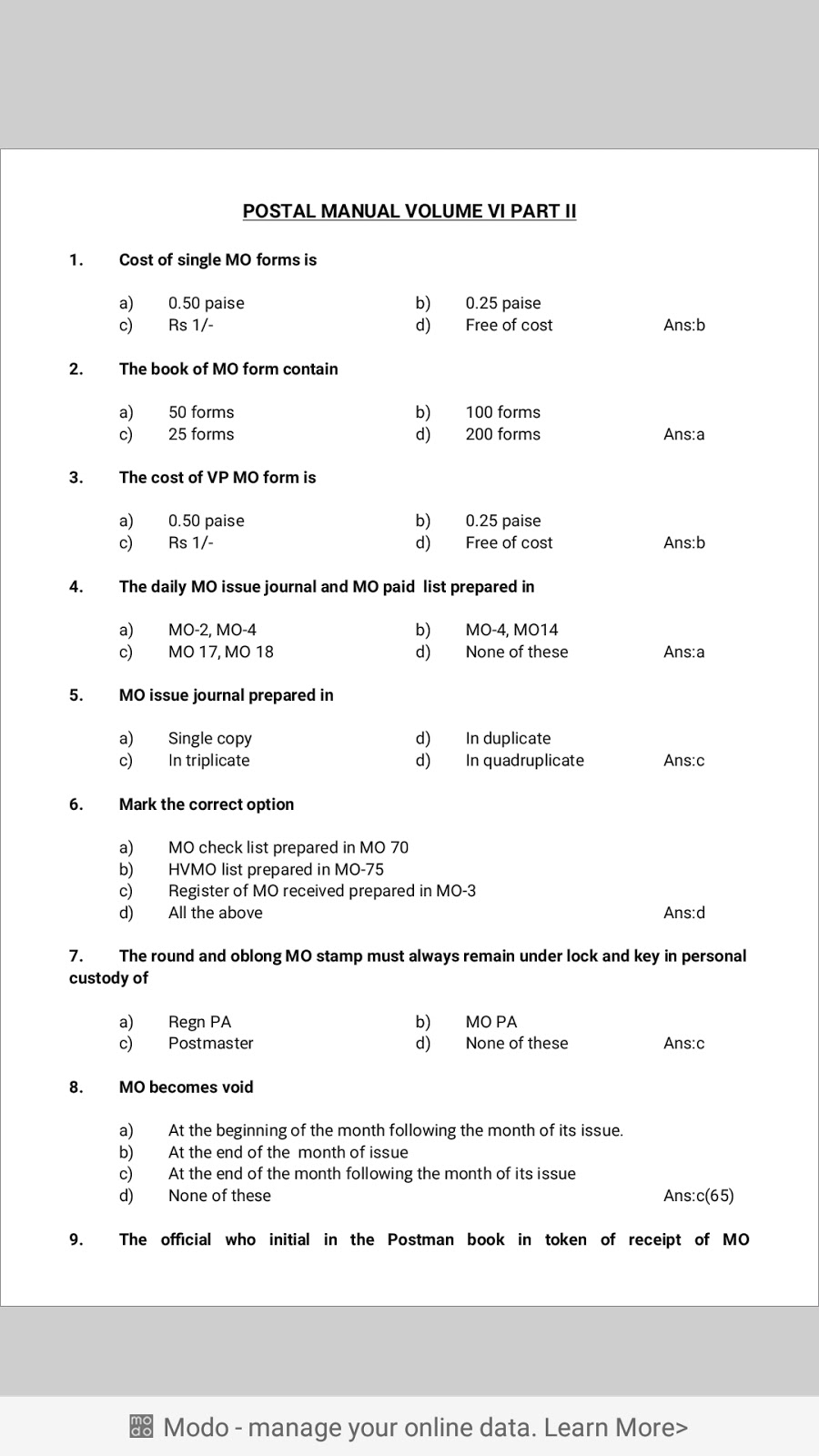 POSTAL MANUAL VOLUME VI PART II

1. Cost of single MO forms is

a) 0.50 paise b) 0.25 paise
c) Rs 1/- d) Free of cost Ans:b

2. The book of MO form contain

a) 50 forms b) 100 forms
c) 25 forms d) 200 forms Ans:a

3. The cost of VP MO form is

a) 0.50 paise b) 0.25 paise
c) Rs 1/- d) Free of cost Ans:b

4. The daily MO issue journal and MO paid list prepared in

a) MO-2, MO-4 b) MO-4, MO14
c) MO 17, MO 18 d) None of these Ans:a

5. MO issue journal prepared in

a) Single copy d) In duplicate
c) In triplicate d) In quadruplicate Ans:c

6. Mark the correct option

a) MO check list prepared in MO 70
b) HVMO list prepared in MO-75
c) Register of MO received prepared in MO-3
d) All the above Ans:d

7. The round and oblong MO stamp must always remain under lock and key in personal custody of

a) Regn PA b) MO PA
c) Postmaster d) None of these Ans:c

8. MO becomes void

a) At the beginning of the month following the month of its issue.
b) At the end of the month of issue
c) At the end of the month following the month of its issue
d) None of these Ans:c(65)

9. The official who initial in the Postman book in token of receipt of MO

Modo - manage your online data. Learn More>